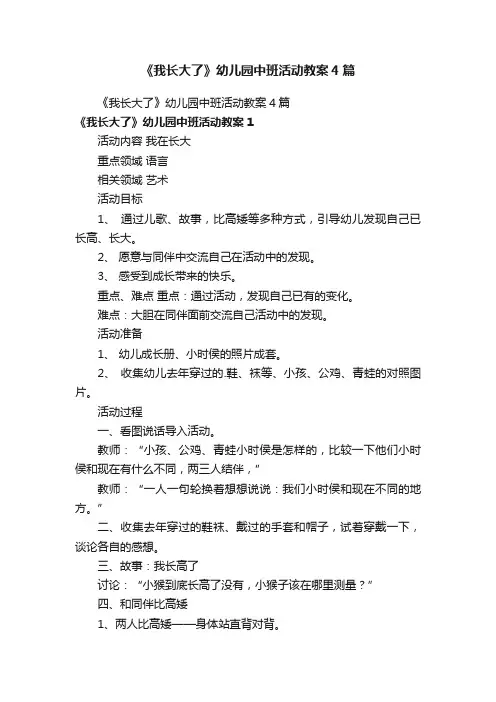 《我长大了》幼儿园中班活动教案4篇

《我长大了》幼儿园中班活动教案4篇

《我长大了》幼儿园中班活动教案1

活动内容 我在长大

重点领域 语言

相关领域 艺术

活动目标

1、 通过儿歌、故事，比高矮等多种方式，引导幼儿发现自己已长高、长大。

2、 愿意与同伴中交流自己在活动中的发现。

3、 感受到成长带来的快乐。

重点、难点 重点：通过活动，发现自己已有的变化。

难点：大胆在同伴面前交流自己活动中的发现。

活动准备

1、 幼儿成长册、小时侯的照片成套。

2、 收集幼儿去年穿过的.鞋、袜等、小孩、公鸡、青蛙的对照图片。

活动过程

一、看图说话导入活动。

教师：“小孩、公鸡、青蛙小时侯是怎样的，比较一下他们小时侯和现在有什么不同，两三人结伴，”

教师：“一人一句轮换着想想说说：我们小时侯和现在不同的地方。”

二、收集去年穿过的鞋袜、戴过的手套和帽子，试着穿戴一下，谈论各自的感想。

三、故事：我长高了

讨论：“小猴到底长高了没有，小猴子该在哪里测量？”

四、和同伴比高矮

1、两人比高矮——身体站直背对背。